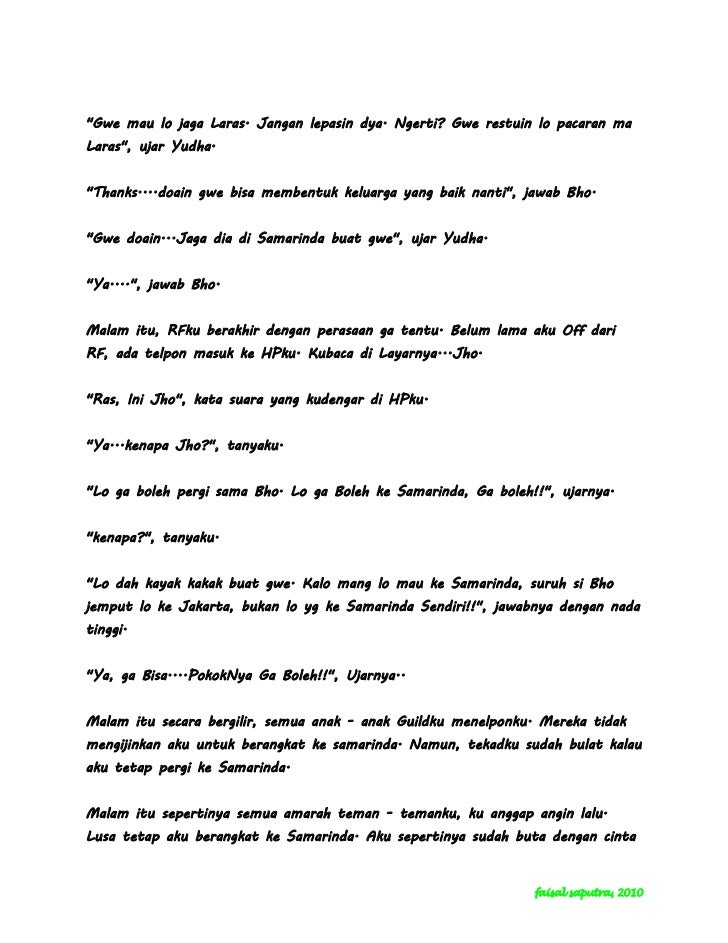 "Gwe mau lo jaga Laras. Jangan lepasin dya. Ngerti? Gwe restuin lo pacaran ma Laras", ujar Yudha.

"Thanks....doain gwe bisa membentuk keluarga yang baik nanti", jawab Bho.

"Gwe doain...Jaga dia di Samarinda buat gwe", ujar Yudha.

"Ya....", jawab Bho.

Malam itu, RFku berakhir dengan perasaan ga tentu. Belum lama aku Off dari RF, ada telpon masuk ke HPku. Kubaca di Layarnya...Jho.

"Ras, Ini Jho", kata suara yang kudengar di HPku.

"Ya...kenapa Jho?", tanyaku.

"Lo ga boleh pergi sama Bho. Lo ga Boleh ke Samarinda, Ga boleh!!", ujarnya.

"kenapa?", tanyaku.

"Lo dah kayak kakak buat gwe. Kalo mang lo mau ke Samarinda, suruh si Bho jemput lo ke Jakarta, bukan lo yg ke Samarinda Sendiri!!", jawabnya dengan nada tinggi.

"Ya, ga Bisa....PokokNya Ga Boleh!!", Ujarnya..

Malam itu secara bergilir, semua anak – anak Guildku menelponku. Mereka tidak mengijinkan aku untuk berangkat ke samarinda. Namun, tekadku sudah bulat kalau aku tetap pergi ke Samarinda.

Malam itu sepertinya semua amarah teman – temanku, ku anggap angin lalu. Lusa tetap aku berangkat ke Samarinda. Aku sepertinya sudah buta dengan cinta

faisal saputra, 2010